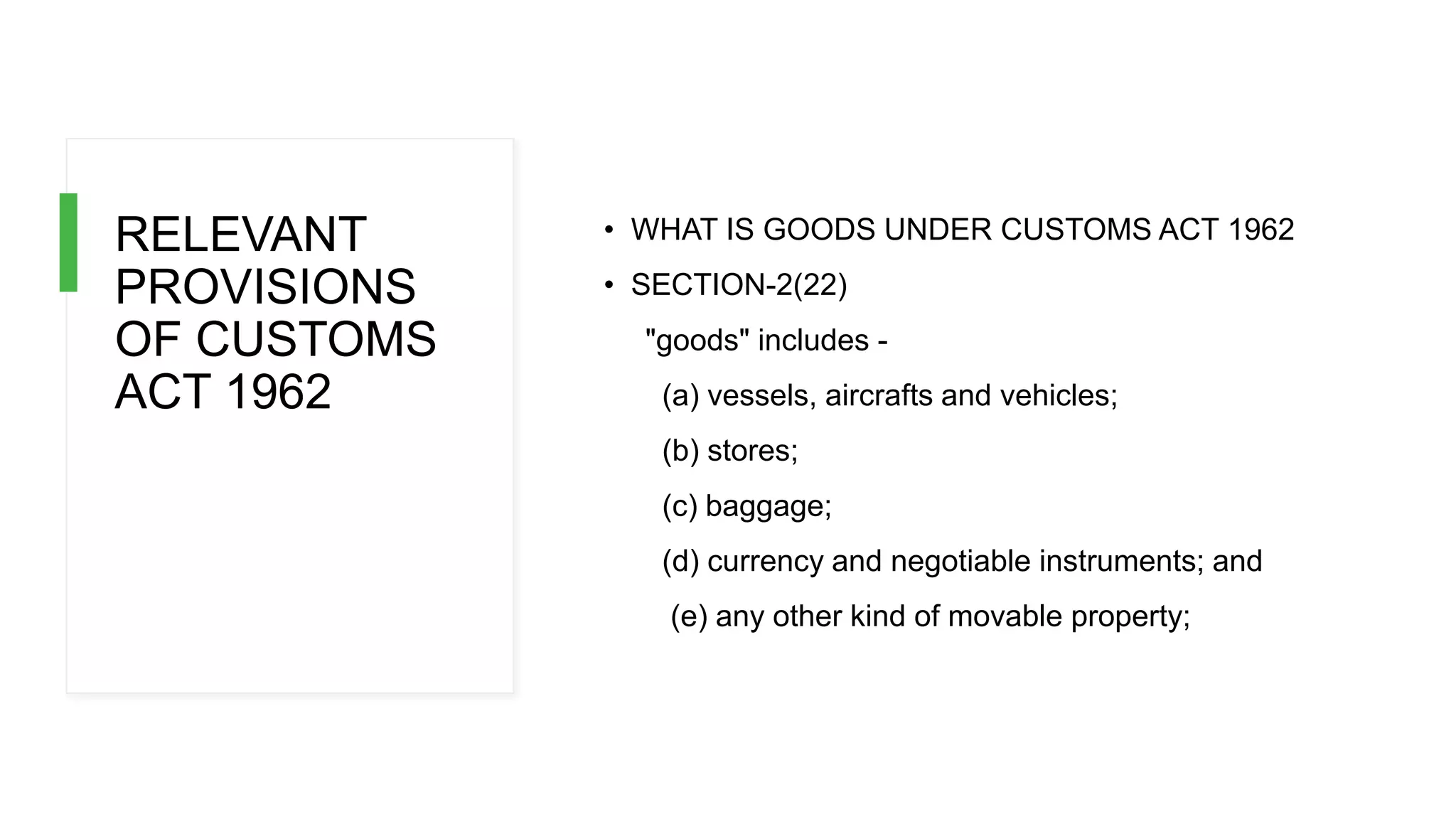 RELEVANT PROVISIONS OF CUSTOMS ACT 1962

• WHAT IS GOODS UNDER CUSTOMS ACT 1962

• SECTION-2(22)

"goods" includes -

(a) vessels, aircrafts and vehicles;

(b) stores;

(c) baggage;

(d) currency and negotiable instruments; and

(e) any other kind of movable property;